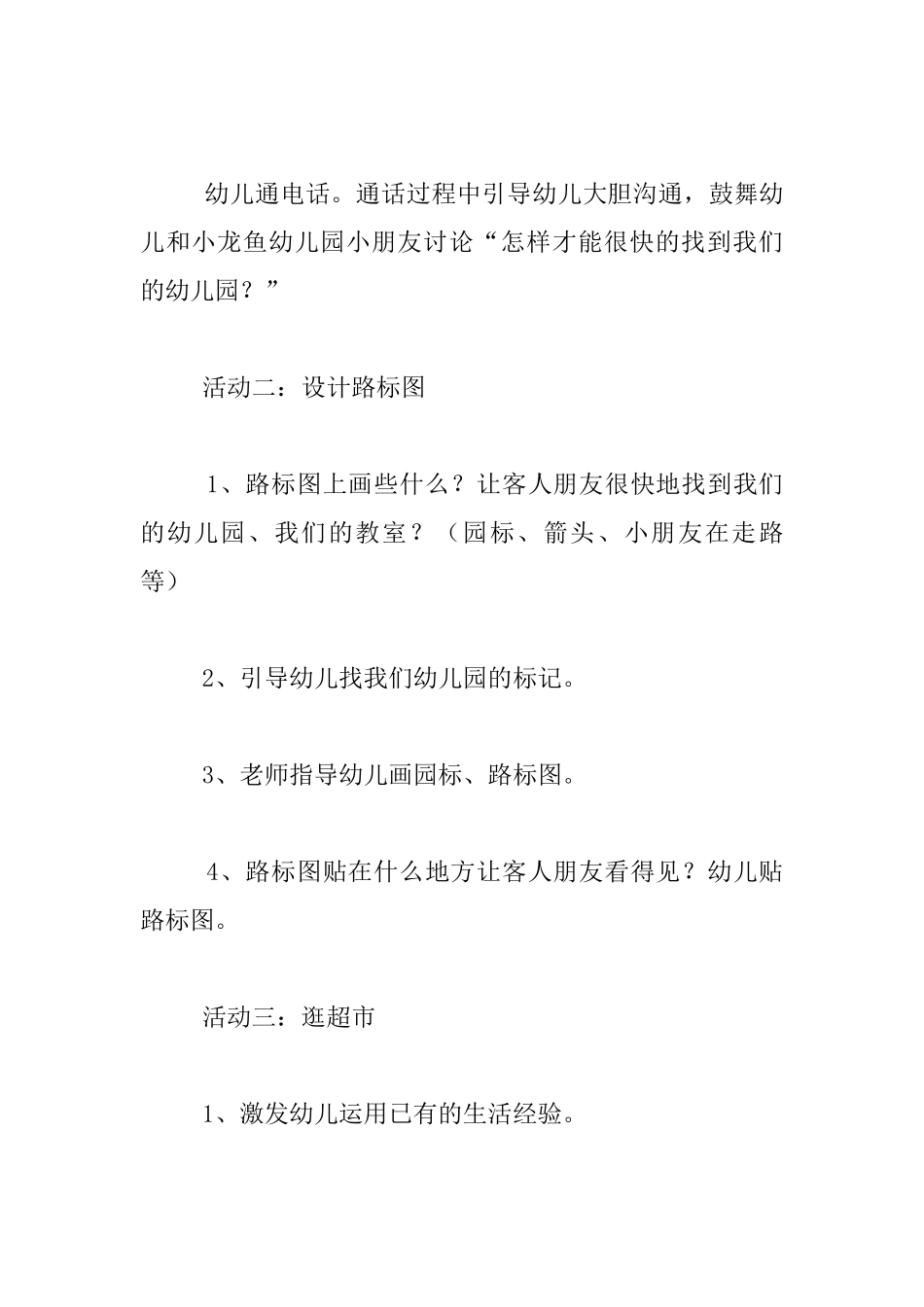 幼儿通电话。通话过程中引导幼儿大胆沟通，鼓舞幼儿和小龙鱼幼儿园小朋友讨论“怎样才能很快的找到我们的幼儿园？”

活动二：设计路标图

1、路标图上画些什么？让客人朋友很快地找到我们的幼儿园、我们的教室？（园标、箭头、小朋友在走路等）

2、引导幼儿找我们幼儿园的标记。

3、老师指导幼儿画园标、路标图。

4、路标图贴在什么地方让客人朋友看得见？幼儿贴路标图。

活动三：逛超市

1、激发幼儿运用已有的生活经验。